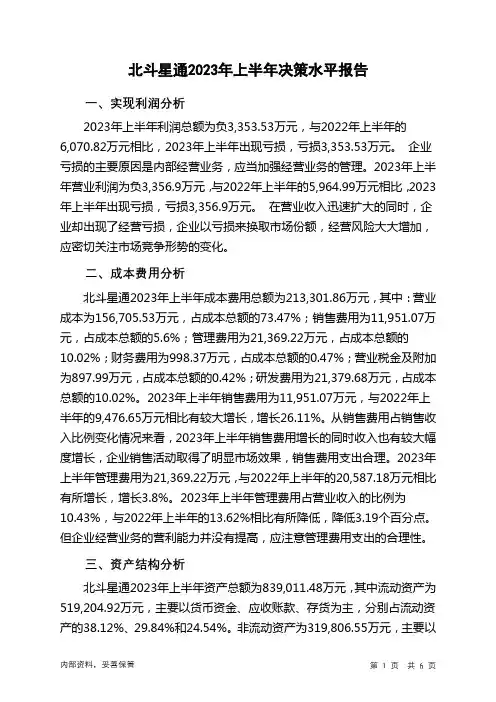 北斗星通2023年上半年决策水平报告

一、实现利润分析

2023年上半年利润总额为负3,353.53万元，与2022年上半年的6,070.82万元相比，2023年上半年出现亏损，亏损3,353.53万元。 企业亏损的主要原因是内部经营业务，应当加强经营业务的管理。2023年上半年营业利润为负3,356.9万元，与2022年上半年的5,964.99万元相比，2023年上半年出现亏损，亏损3,356.9万元。 在营业收入迅速扩大的同时，企业却出现了经营亏损，企业以亏损来换取市场份额，经营风险大大增加，应密切关注市场竞争形势的变化。

二、成本费用分析

北斗星通2023年上半年成本费用总额为213,301.86万元，其中：营业成本为156,705.53万元，占成本总额的73.47%；销售费用为11,951.07万元，占成本总额的5.6%；管理费用为21,369.22万元，占成本总额的10.02%；财务费用为998.37万元，占成本总额的0.47%；营业税金及附加为897.99万元，占成本总额的0.42%；研发费用为21,379.68万元，占成本总额的10.02%。2023年上半年销售费用为11,951.07万元，与2022年上半年的9,476.65万元相比有较大增长，增长26.11%。从销售费用占销售收入比例变化情况来看，2023年上半年销售费用增长的同时收入也有较大幅度增长，企业销售活动取得了明显市场效果，销售费用支出合理。2023年上半年管理费用为21,369.22万元，与2022年上半年的20,587.18万元相比有所增长，增长3.8%。2023年上半年管理费用占营业收入的比例为10.43%，与2022年上半年的13.62%相比有所降低，降低3.19个百分点。但企业经营业务的营利能力并没有提高，应注意管理费用支出的合理性。

三、资产结构分析

北斗星通2023年上半年资产总额为839,011.48万元，其中流动资产为519,204.92万元，主要以货币资金、应收账款、存货为主，分别占流动资产的38.12%、29.84%和24.54%。非流动资产为319,806.55万元，主要以

内部资料，妥善保管

第 1 页 共 6 页